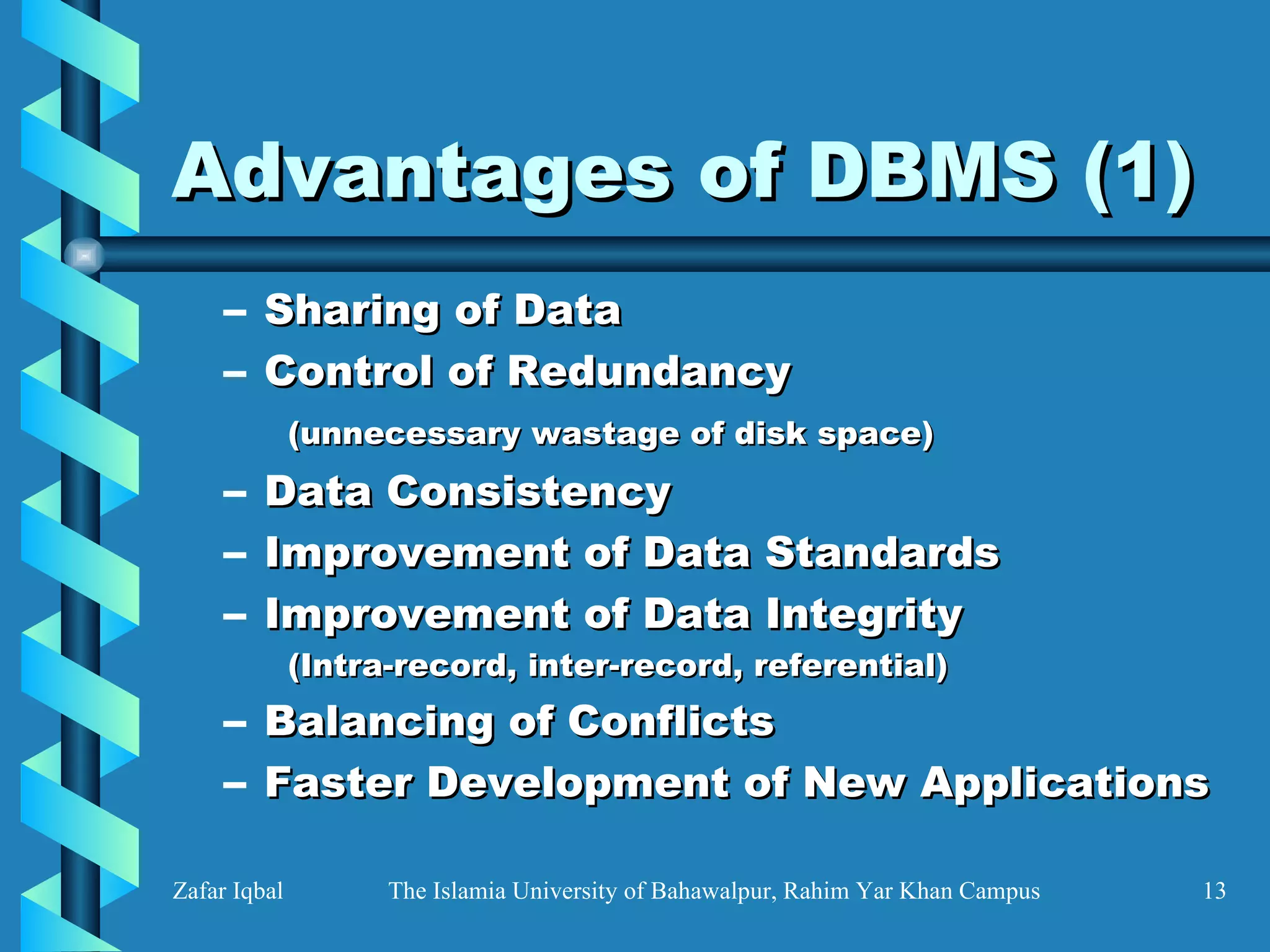 Advantages of DBMS (1)

– Sharing of Data
– Control of Redundancy
(unnecessary wastage of disk space)
– Data Consistency
– Improvement of Data Standards
– Improvement of Data Integrity
(Intra-record, inter-record, referential)
– Balancing of Conflicts
– Faster Development of New Applications

Zafar Iqbal The Islamia University of Bahawalpur, Rahim Yar Khan Campus 13